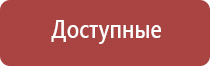 Доступные